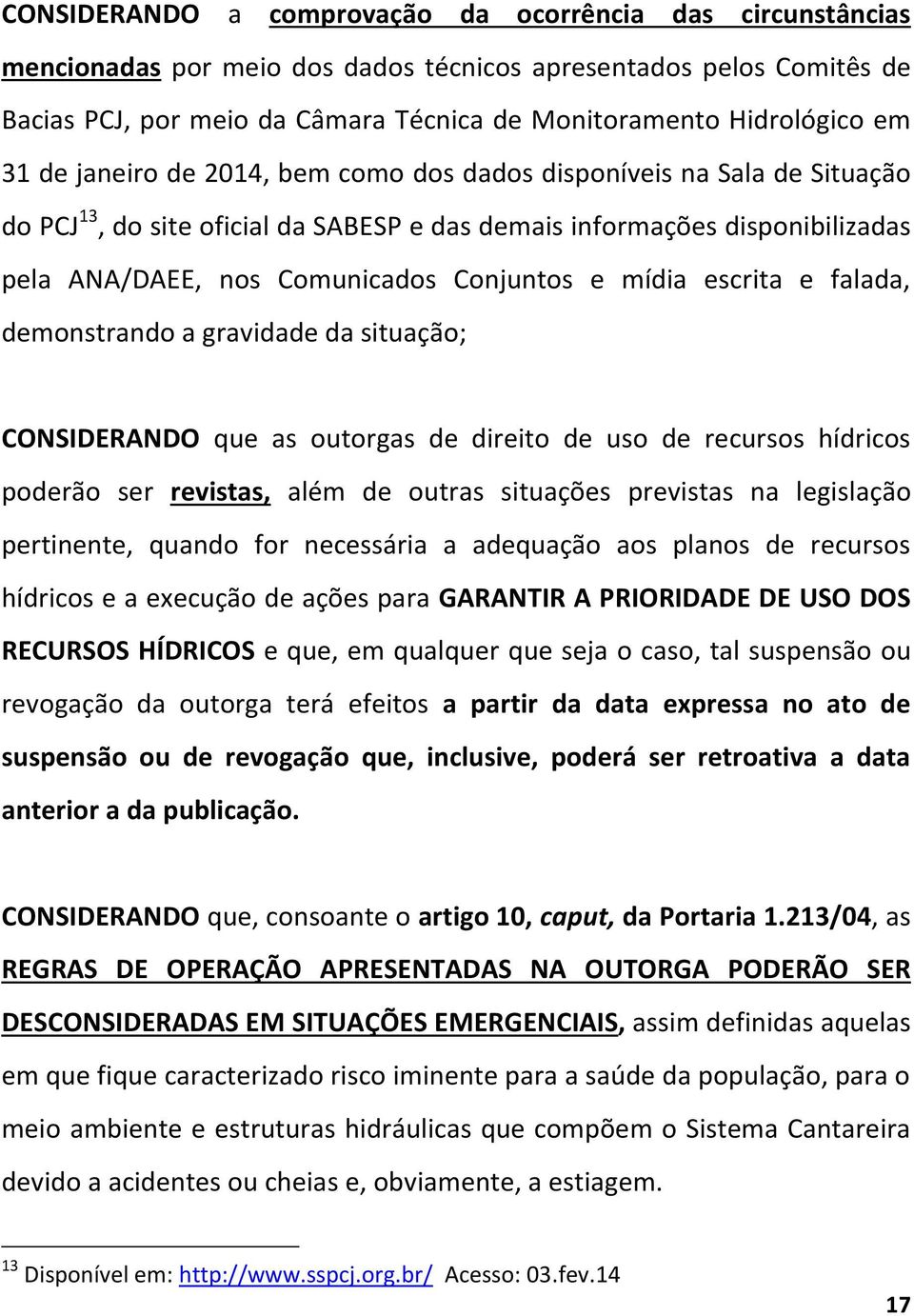 CONSIDERANDO a comprovação da ocorrência das circunstâncias mencionadas por meio dos dados técnicos apresentados pelos Comitês de Bacias PCJ, por meio da Câmara Técnica de Monitoramento Hidrológico em 31 de janeiro de 2014, bem como dos dados disponíveis na Sala de Situação do PCJ$^{13}$, do site oficial da SABESP e das demais informações disponibilizadas pela ANA/DAEE, nos Comunicados Conjuntos e mídia escrita e falada, demonstrando a gravidade da situação;

CONSIDERANDO que as outorgas de direito de uso de recursos hídricos poderão ser revistas, além de outras situações previstas na legislação pertinente, quando for necessária a adequação aos planos de recursos hídricos e a execução de ações para GARANTIR A PRIORIDADE DE USO DOS RECURSOS HÍDRICOS e que, em qualquer que seja o caso, tal suspensão ou revogação da outorga terá efeitos a partir da data expressa no ato de suspensão ou de revogação que, inclusive, poderá ser retroativa a data anterior a da publicação.

CONSIDERANDO que, consoante o artigo 10, caput, da Portaria 1.213/04, as REGRAS DE OPERAÇÃO APRESENTADAS NA OUTORGA PODERÃO SER DESCONSIDERADAS EM SITUAÇÕES EMERGENCIAIS, assim definidas aquelas em que fique caracterizado risco iminente para a saúde da população, para o meio ambiente e estruturas hidráulicas que compõem o Sistema Cantareira devido a acidentes ou cheias e, obviamente, a estiagem.

$^{13}$ Disponível em: http://www.sspcj.org.br/ Acesso: 03.fev.14

17